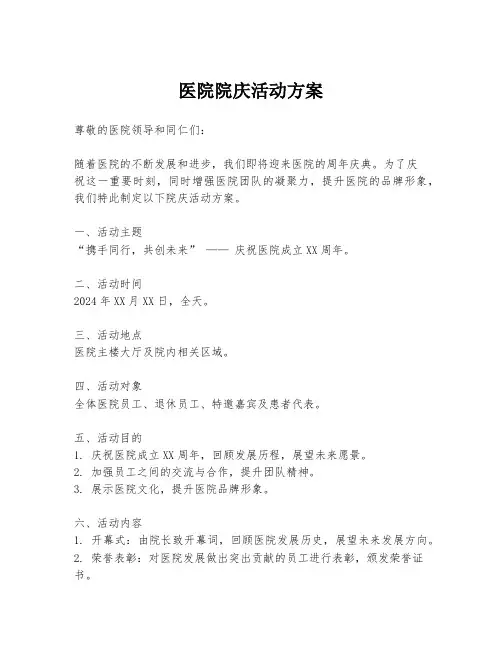 医院院庆活动方案

尊敬的医院领导和同仁们：

随着医院的不断发展和进步，我们即将迎来医院的周年庆典。为了庆祝这一重要时刻，同时增强医院团队的凝聚力，提升医院的品牌形象，我们特此制定以下院庆活动方案。

一、活动主题
“携手同行，共创未来” —— 庆祝医院成立XX周年。

二、活动时间
2024年XX月XX日，全天。

三、活动地点
医院主楼大厅及院内相关区域。

四、活动对象
全体医院员工、退休员工、特邀嘉宾及患者代表。

五、活动目的
1. 庆祝医院成立XX周年，回顾发展历程，展望未来愿景。
2. 加强员工之间的交流与合作，提升团队精神。
3. 展示医院文化，提升医院品牌形象。

六、活动内容
1. 开幕式：由院长致开幕词，回顾医院发展历史，展望未来发展方向。
2. 荣誉表彰：对医院发展做出突出贡献的员工进行表彰，颁发荣誉证书。